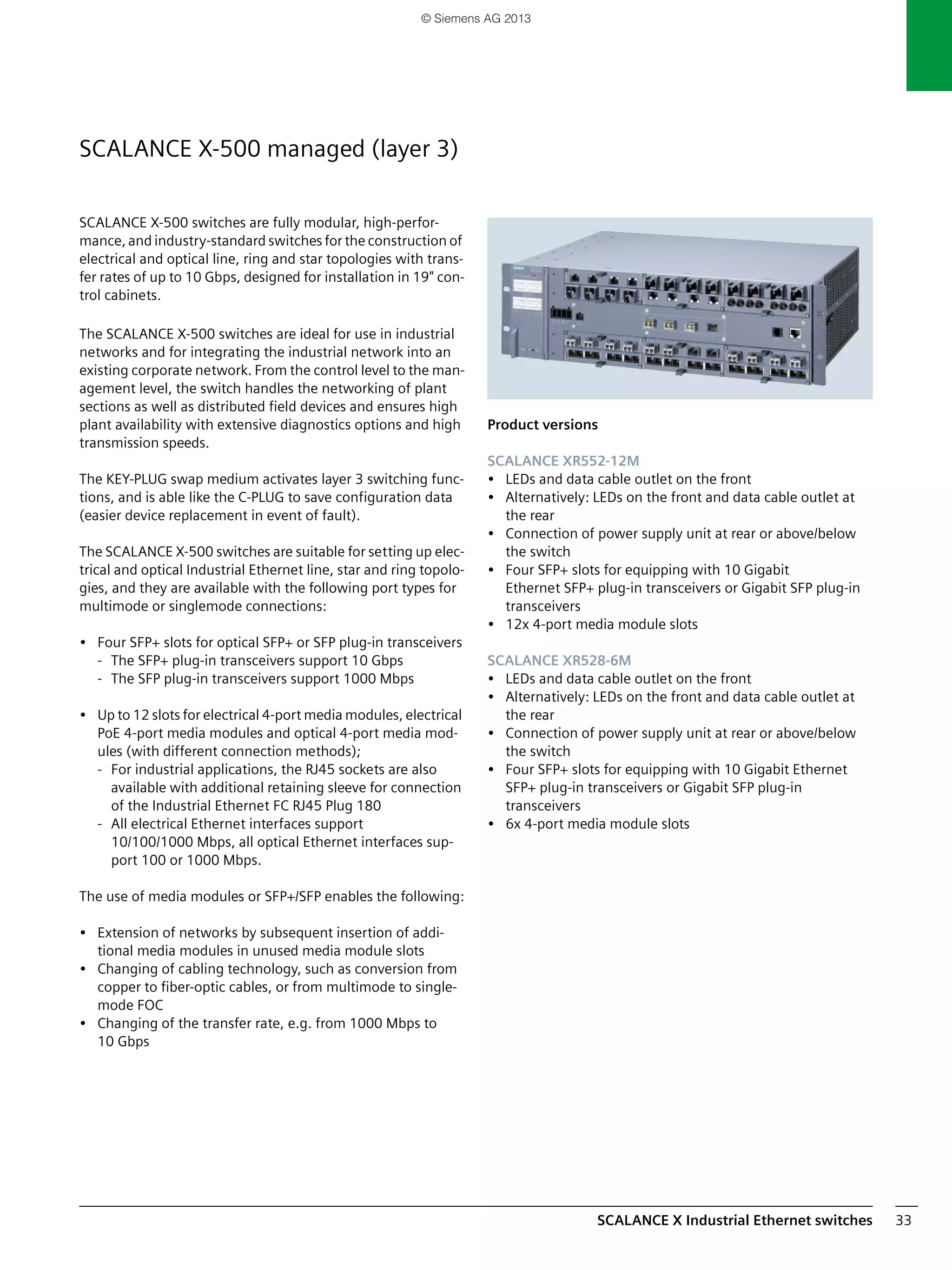 © Siemens AG 2013

SCALANCE X-500 managed (layer 3)

SCALANCE X-500 switches are fully modular, high-performance, and industry-standard switches for the construction of electrical and optical line, ring and star topologies with transfer rates of up to 10 Gbps, designed for installation in 19" control cabinets.

The SCALANCE X-500 switches are ideal for use in industrial networks and for integrating the industrial network into an existing corporate network. From the control level to the management level, the switch handles the networking of plant sections as well as distributed field devices and ensures high plant availability with extensive diagnostics options and high transmission speeds.

The KEY-PLUG swap medium activates layer 3 switching functions, and is able like the C-PLUG to save configuration data (easier device replacement in event of fault).

The SCALANCE X-500 switches are suitable for setting up electrical and optical Industrial Ethernet line, star and ring topologies, and they are available with the following port types for multimode or singlemode connections:

• Four SFP+ slots for optical SFP+ or SFP plug-in transceivers
- The SFP+ plug-in transceivers support 10 Gbps
- The SFP plug-in transceivers support 1000 Mbps

• Up to 12 slots for electrical 4-port media modules, electrical PoE 4-port media modules and optical 4-port media modules (with different connection methods);
- For industrial applications, the RJ45 sockets are also available with additional retaining sleeve for connection of the Industrial Ethernet FC RJ45 Plug 180
- All electrical Ethernet interfaces support 10/100/1000 Mbps, all optical Ethernet interfaces support 100 or 1000 Mbps.

The use of media modules or SFP+/SFP enables the following:

• Extension of networks by subsequent insertion of additional media modules in unused media module slots
• Changing of cabling technology, such as conversion from copper to fiber-optic cables, or from multimode to singlemode FOC
• Changing of the transfer rate, e.g. from 1000 Mbps to 10 Gbps

Product versions

SCALANCE XR552-12M
• LEDs and data cable outlet on the front
• Alternatively: LEDs on the front and data cable outlet at the rear
• Connection of power supply unit at rear or above/below the switch
• Four SFP+ slots for equipping with 10 Gigabit Ethernet SFP+ plug-in transceivers or Gigabit SFP plug-in transceivers
• 12x 4-port media module slots

SCALANCE XR528-6M
• LEDs and data cable outlet on the front
• Alternatively: LEDs on the front and data cable outlet at the rear
• Connection of power supply unit at rear or above/below the switch
• Four SFP+ slots for equipping with 10 Gigabit Ethernet SFP+ plug-in transceivers or Gigabit SFP plug-in transceivers
• 6x 4-port media module slots

SCALANCE X Industrial Ethernet switches 33